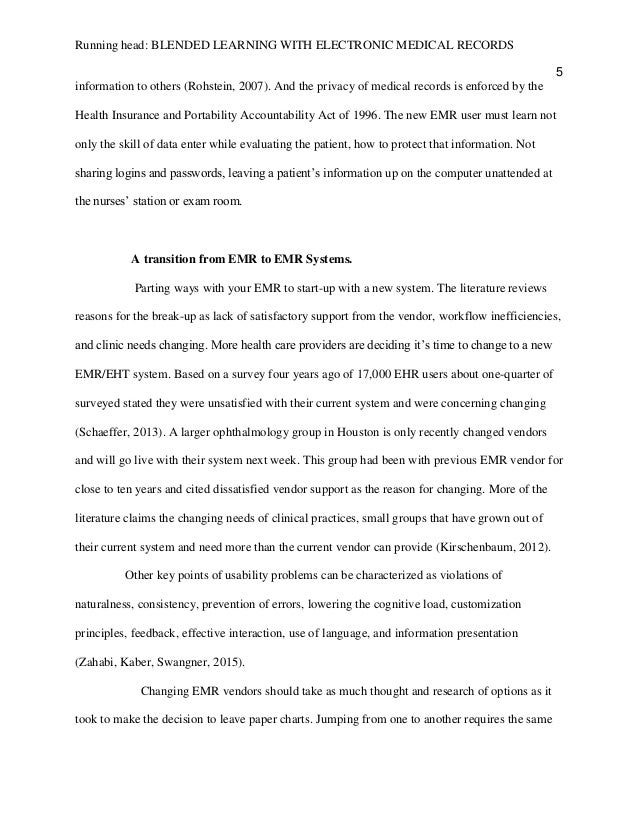 Running head: BLENDED LEARNING WITH ELECTRONIC MEDICAL RECORDS

5

information to others (Rohstein, 2007). And the privacy of medical records is enforced by the Health Insurance and Portability Accountability Act of 1996. The new EMR user must learn not only the skill of data enter while evaluating the patient, how to protect that information. Not sharing logins and passwords, leaving a patient's information up on the computer unattended at the nurses' station or exam room.

A transition from EMR to EMR Systems.

Parting ways with your EMR to start-up with a new system. The literature reviews reasons for the break-up as lack of satisfactory support from the vendor, workflow inefficiencies, and clinic needs changing. More health care providers are deciding it's time to change to a new EMR/EHT system. Based on a survey four years ago of 17,000 EHR users about one-quarter of surveyed stated they were unsatisfied with their current system and were concerning changing (Schaeffer, 2013). A larger ophthalmology group in Houston is only recently changed vendors and will go live with their system next week. This group had been with previous EMR vendor for close to ten years and cited dissatisfied vendor support as the reason for changing. More of the literature claims the changing needs of clinical practices, small groups that have grown out of their current system and need more than the current vendor can provide (Kirschenbaum, 2012).

Other key points of usability problems can be characterized as violations of naturalness, consistency, prevention of errors, lowering the cognitive load, customization principles, feedback, effective interaction, use of language, and information presentation (Zahabi, Kaber, Swangner, 2015).

Changing EMR vendors should take as much thought and research of options as it took to make the decision to leave paper charts. Jumping from one to another requires the same